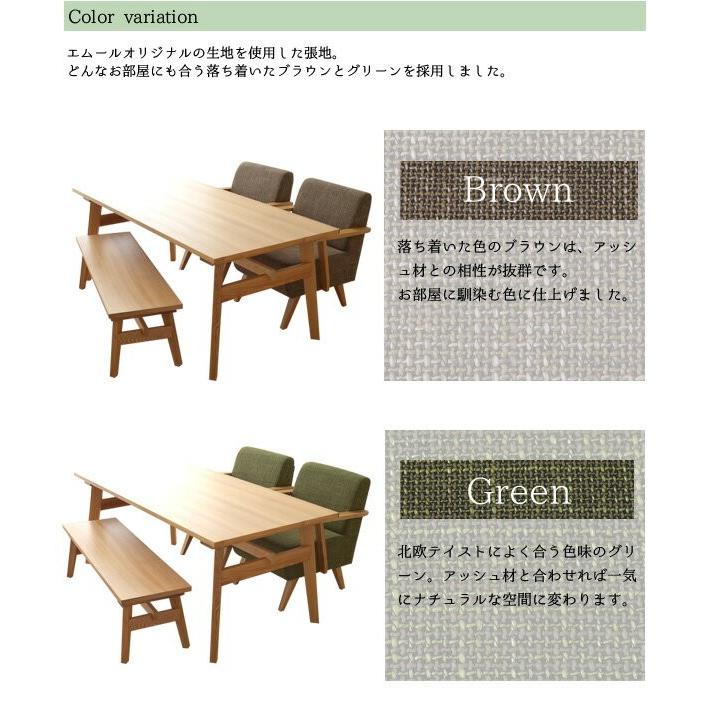 Color variation

エムールオリジナルの生地を使用した張地。
どんなお部屋にも合う落ち着いたブラウンとグリーンを採用しました。

Brown

落ち着いた色のブラウンは、アッシュ材との相性が抜群です。
お部屋に馴染む色に仕上げました。

Green

北欧テイストによく合う色味のグリーン。アッシュ材と合わせれば一気にナチュラルな空間に変わります。